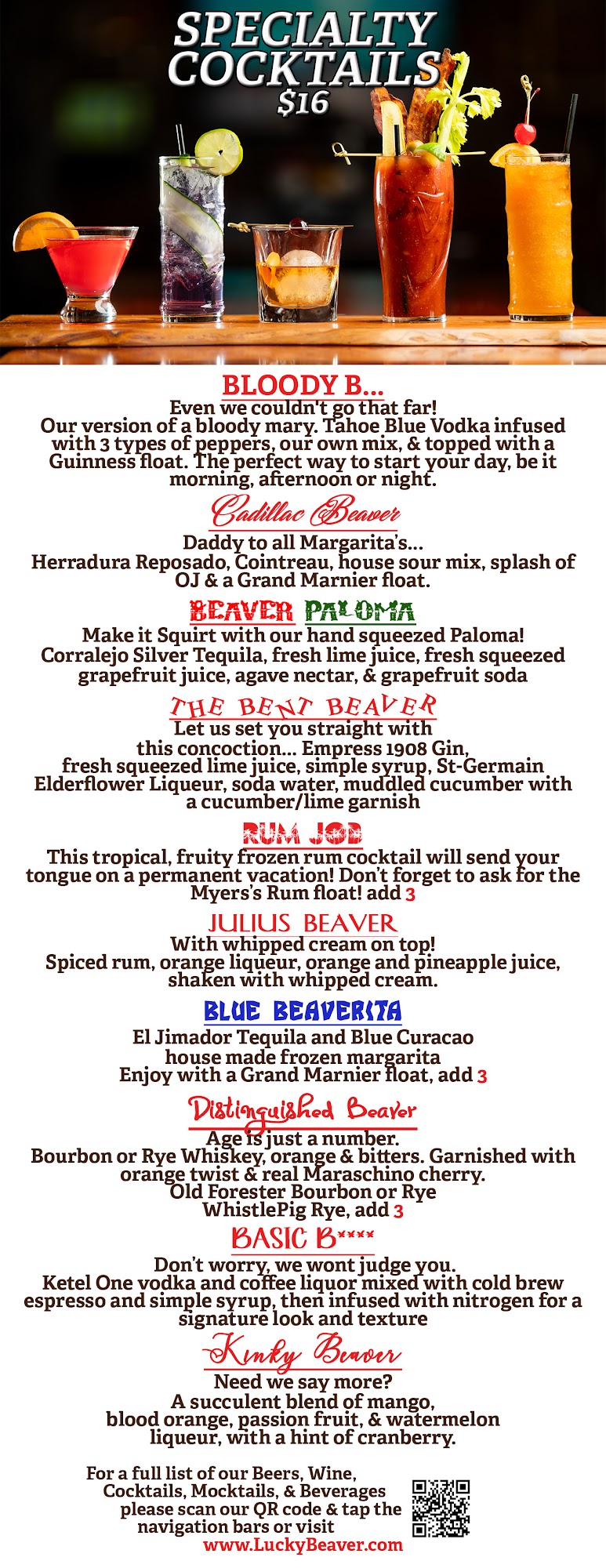 SPECIALTY COCKTAILS
$16

BLOODY B...
Even we couldn't go that far!
Our version of a bloody mary. Tahoe Blue Vodka infused with 3 types of peppers, our own mix, & topped with a Guinness float. The perfect way to start your day, be it morning, afternoon or night.

Cadillac Beaver
Daddy to all Margarita's...
Herradura Reposado, Cointreau, house sour mix, splash of OJ & a Grand Marnier float.

BEAVER PALOMA
Make it Squirt with our hand squeezed Paloma!
Corralejo Silver Tequila, fresh lime juice, fresh squeezed grapefruit juice, agave nectar, & grapefruit soda

THE BENT BEAVER
Let us set you straight with this concoction... Empress 1908 Gin, fresh squeezed lime juice, simple syrup, St-Germain Elderflower Liqueur, soda water, muddled cucumber with a cucumber/lime garnish

RUM JOB
This tropical, fruity frozen rum cocktail will send your tongue on a permanent vacation! Don't forget to ask for the Myers's Rum float! add 3

JULIUS BEAVER
With whipped cream on top!
Spiced rum, orange liqueur, orange and pineapple juice, shaken with whipped cream.

BLUE BEAVERITA
El Jimador Tequila and Blue Curacao
house made frozen margarita
Enjoy with a Grand Marnier float, add 3

Distinguished Beaver
Age is just a number.
Bourbon or Rye Whiskey, orange & bitters. Garnished with orange twist & real Maraschino cherry.
Old Forester Bourbon or Rye
WhistlePig Rye, add 3

BASIC B****
Don't worry, we wont judge you.
Ketel One vodka and coffee liquor mixed with cold brew espresso and simple syrup, then infused with nitrogen for a signature look and texture

Kinky Beaver
Need we say more?
A succulent blend of mango, blood orange, passion fruit, & watermelon liqueur, with a hint of cranberry.

For a full list of our Beers, Wine, Cocktails, Mocktails, & Beverages please scan our QR code & tap the navigation bars or visit
www.LuckyBeaver.com